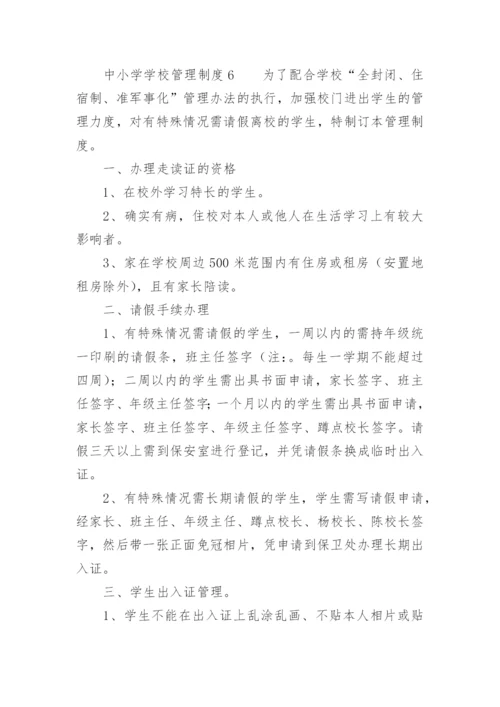 中小学学校管理制度6　　为了配合学校“全封闭、住宿制、准军事化”管理办法的执行，加强校门进出学生的管理力度，对有特殊情况需请假离校的学生，特制订本管理制度。

一、办理走读证的资格

1、在校外学习特长的学生。

2、确实有病，住校对本人或他人在生活学习上有较大影响者。

3、家在学校周边500米范围内有住房或租房（安置地租房除外），且有家长陪读。

二、请假手续办理

1、有特殊情况需请假的学生，一周以内的需持年级统一印刷的请假条，班主任签字（注：。每生一学期不能超过四周）；二周以内的学生需出具书面申请，家长签字、班主任签字、年级主任签字；一个月以内的学生需出具书面申请，家长签字、班主任签字、年级主任签字、蹲点校长签字。请假三天以上需到保安室进行登记，并凭请假条换成临时出入证。

2、有特殊情况需长期请假的学生，学生需写请假申请，经家长、班主任、年级主任、蹲点校长、杨校长、陈校长签字，然后带一张正面免冠相片，凭申请到保卫处办理长期出入证。

三、学生出入证管理。

1、学生不能在出入证上乱涂乱画、不贴本人相片或贴